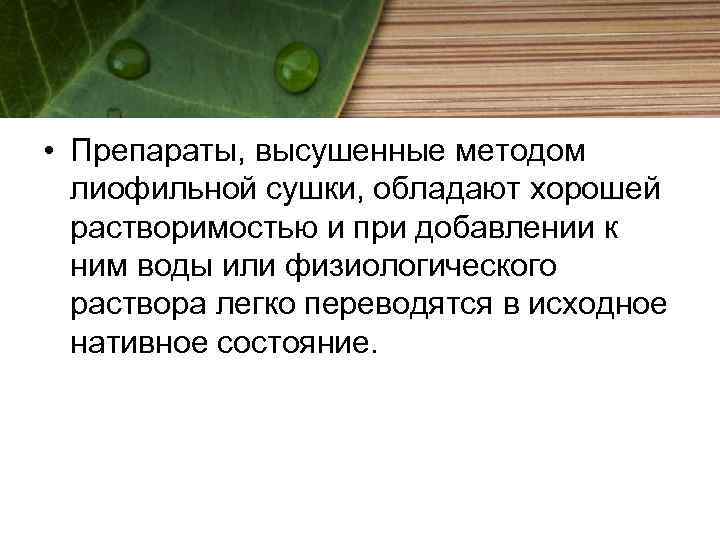 • Препараты, высушенные методом лиофильной сушки, обладают хорошей растворимостью и при добавлении к ним воды или физиологического раствора легко переводятся в исходное нативное состояние.